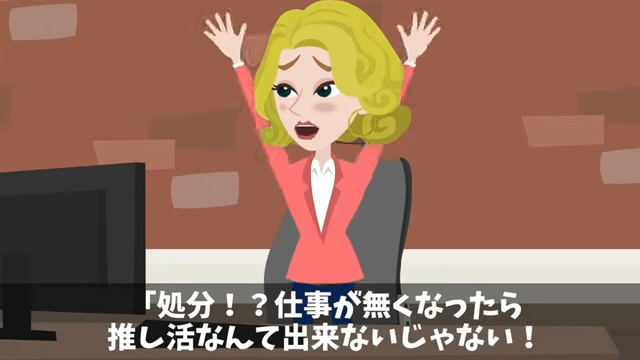 「処分！？仕事が無くなったら
推し活なんて出来ないじゃない！